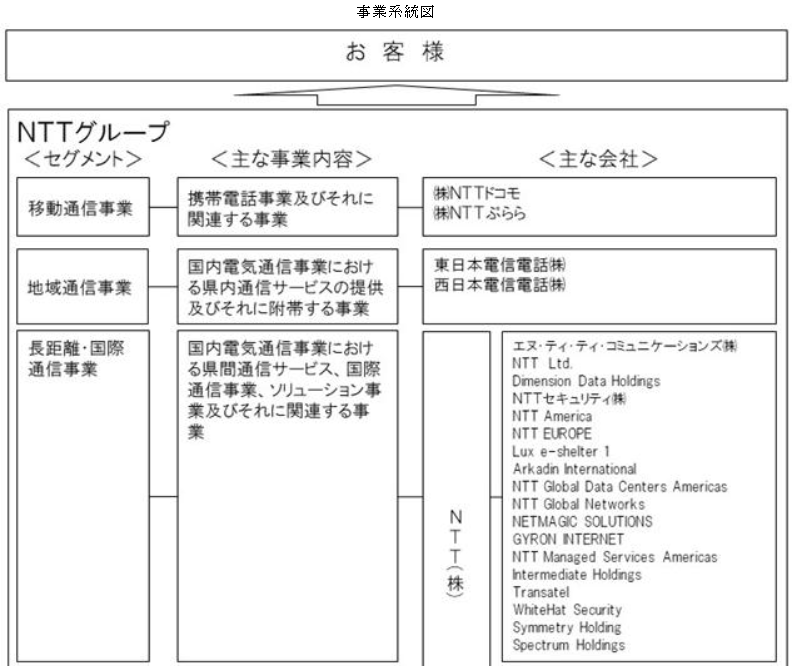 事業系統図

お 客 様

NTTグループ
<セグメント>

<主な事業内容>

<主な会社>

移動通信事業

携帯電話事業及びそれに関連する事業

㈱NTTドコモ
㈱NTTぷらら

地域通信事業

国内電気通信事業における県内通信サービスの提供及びそれに附帯する事業

東日本電信電話㈱
西日本電信電話㈱

長距離・国際通信事業

国内電気通信事業における県間通信サービス、国際通信事業、ソリューション事業及びそれに関連する事業

NTT(株)

エヌ・ティ・ティ・コミュニケーションズ㈱
NTT Ltd.
Dimension Data Holdings
NTTセキュリティ㈱
NTT America
NTT EUROPE
Lux e-shelter 1
Arkadin International
NTT Global Data Centers Americas
NTT Global Networks
NETMAGIC SOLUTIONS
GYRON INTERNET
NTT Managed Services Americas
Intermediate Holdings
Transatel
WhiteHat Security
Symmetry Holding
Spectrum Holdings